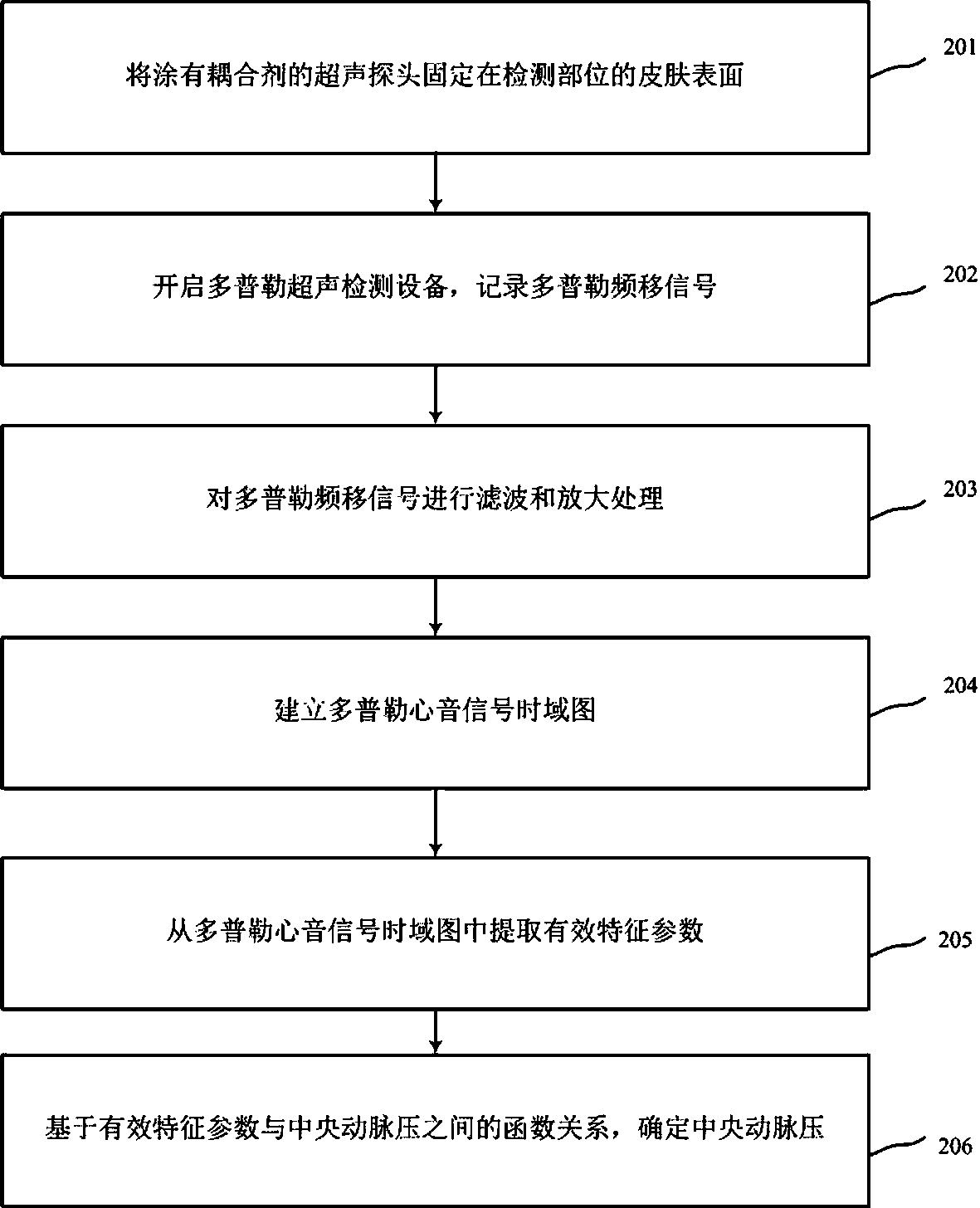 将涂有耦合剂的超声探头固定在检测部位的皮肤表面

201

开启多普勒超声检测设备，记录多普勒频移信号

202

对多普勒频移信号进行滤波和放大处理

203

建立多普勒心音信号时域图

204

从多普勒心音信号时域图中提取有效特征参数

205

基于有效特征参数与中央动脉压之间的函数关系，确定中央动脉压

206